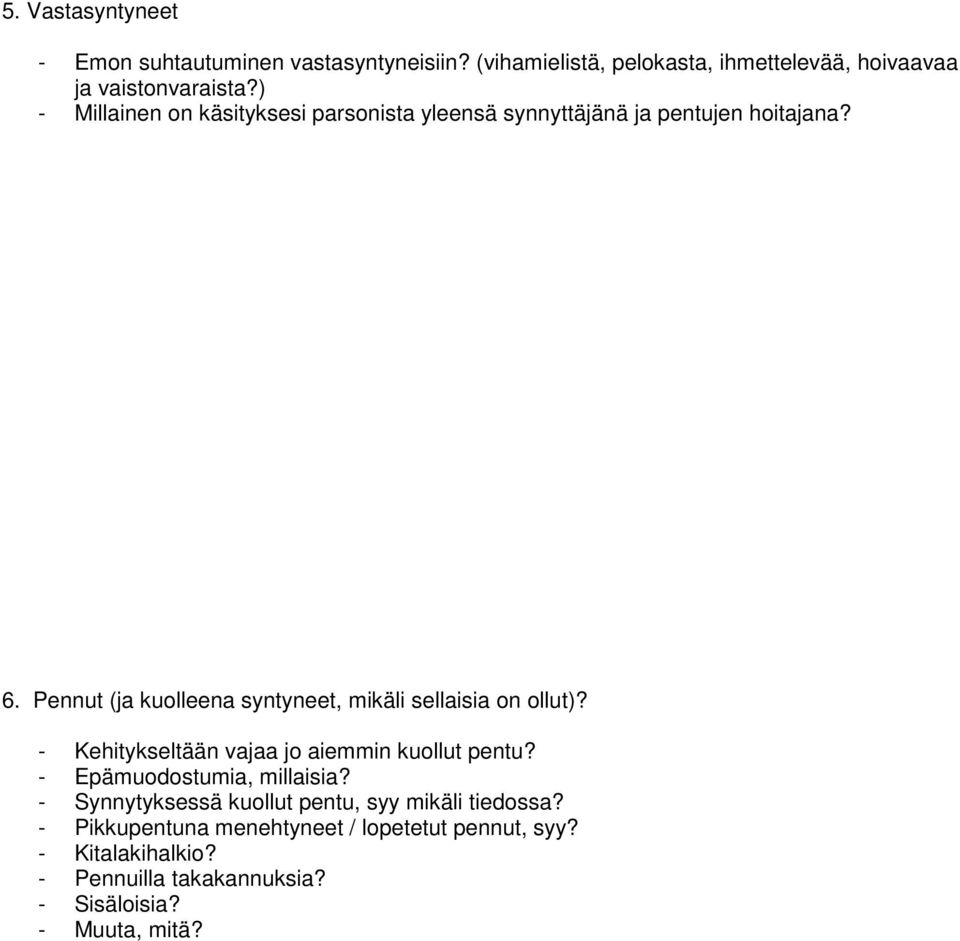 5. Vastasyntyneet

- Emon suhtautuminen vastasyntyneisiin? (vihamielistä, pelokasta, ihmettelevää, hoivaavaa ja vaistonvaraista?)
- Millainen on käsityksesi parsonista yleensä synnyttäjänä ja pentujen hoitajana?

6. Pennut (ja kuolleena syntyneet, mikäli sellaisia on ollut)?

- Kehitykseltään vajaa jo aiemmin kuollut pentu?
- Epämuodostumia, millaisia?
- Synnytyksessä kuollut pentu, syy mikäli tiedossa?
- Pikkupentuna menehtyneet / lopetetut pennut, syy?
- Kitalakihalkio?
- Pennuilla takakannuksia?
- Sisäloisia?
- Muuta, mitä?